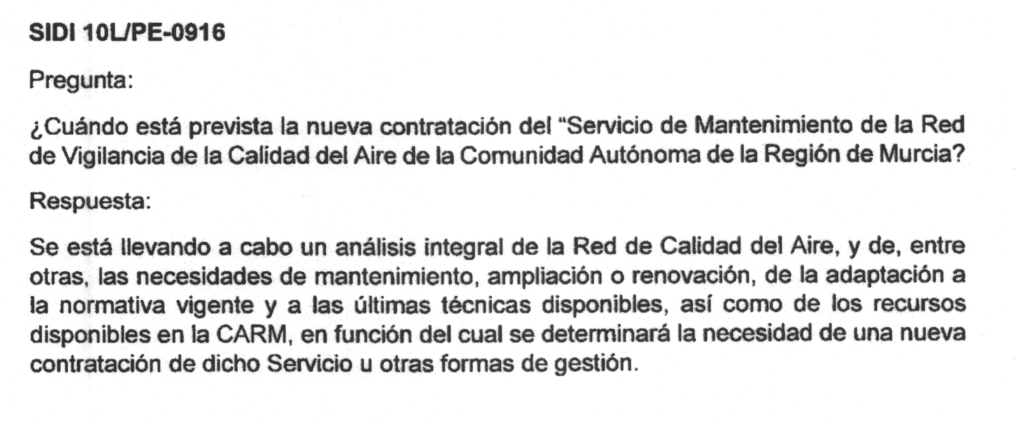 SIDI 10L/PE-0916

Pregunta:

¿Cuándo está prevista la nueva contratación del "Servicio de Mantenimiento de la Red de Vigilancia de la Calidad del Aire de la Comunidad Autónoma de la Región de Murcia?

Respuesta:

Se está llevando a cabo un análisis integral de la Red de Calidad del Aire, y de, entre otras, las necesidades de mantenimiento, ampliación o renovación, de la adaptación a la normativa vigente y a las últimas técnicas disponibles, así como de los recursos disponibles en la CARM, en función del cual se determinará la necesidad de una nueva contratación de dicho Servicio u otras formas de gestión.